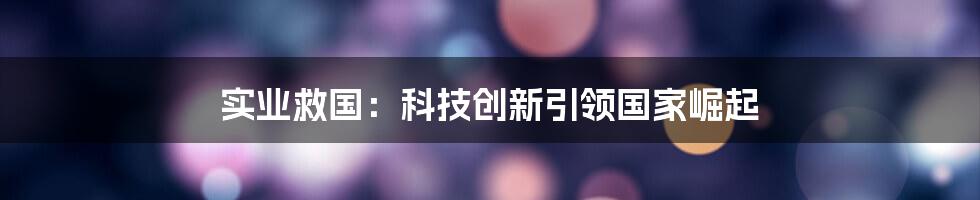 实业救国：科技创新引领国家崛起